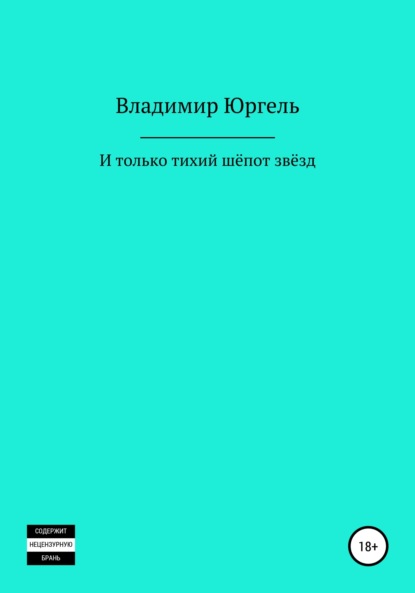 Владимир Юргель

И только тихий шёпот звёзд

СОДЕРЖИТ
НЕЦЕНЗУРНУЮ
БРАНЬ

18+